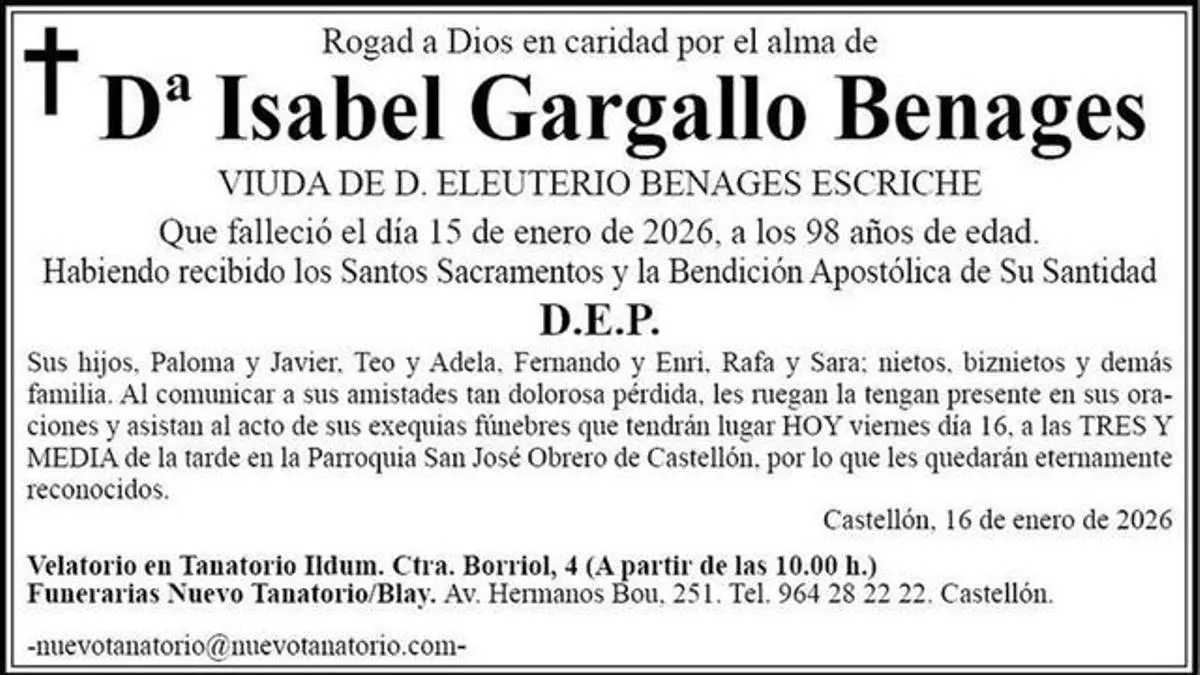 Rogad a Dios en caridad por el alma de

Dª Isabel Gargallo Benages

VIUDA DE D. ELEUTERIO BENAGES ESCRICHE

Que falleció el día 15 de enero de 2026, a los 98 años de edad.

Habiendo recibido los Santos Sacramentos y la Bendición Apostólica de Su Santidad

D.E.P.

Sus hijos, Paloma y Javier, Teo y Adela, Fernando y Enri, Rafa y Sara; nietos, biznietos y demás familia. Al comunicar a sus amistades tan dolorosa pérdida, les ruegan la tengan presente en sus oraciones y asistan al acto de sus exequias fúnebres que tendrán lugar HOY viernes día 16, a las TRES Y MEDIA de la tarde en la Parroquia San José Obrero de Castellón, por lo que les quedarán eternamente reconocidos.

Castellón, 16 de enero de 2026

Velatorio en Tanatorio Ildum. Ctra. Borriol, 4 (A partir de las 10.00 h.)
Funerarias Nuevo Tanatorio/Blay. Av. Hermanos Bou, 251. Tel. 964 28 22 22. Castellón.

-nuevotanatorio@nuevotanatorio.com-